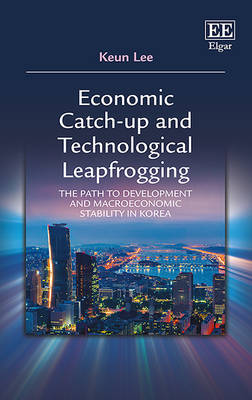 EE
Elgar

Keun Lee

Economic Catch-up and Technological Leapfrogging

THE PATH TO DEVELOPMENT AND MACROECONOMIC STABILITY IN KOREA